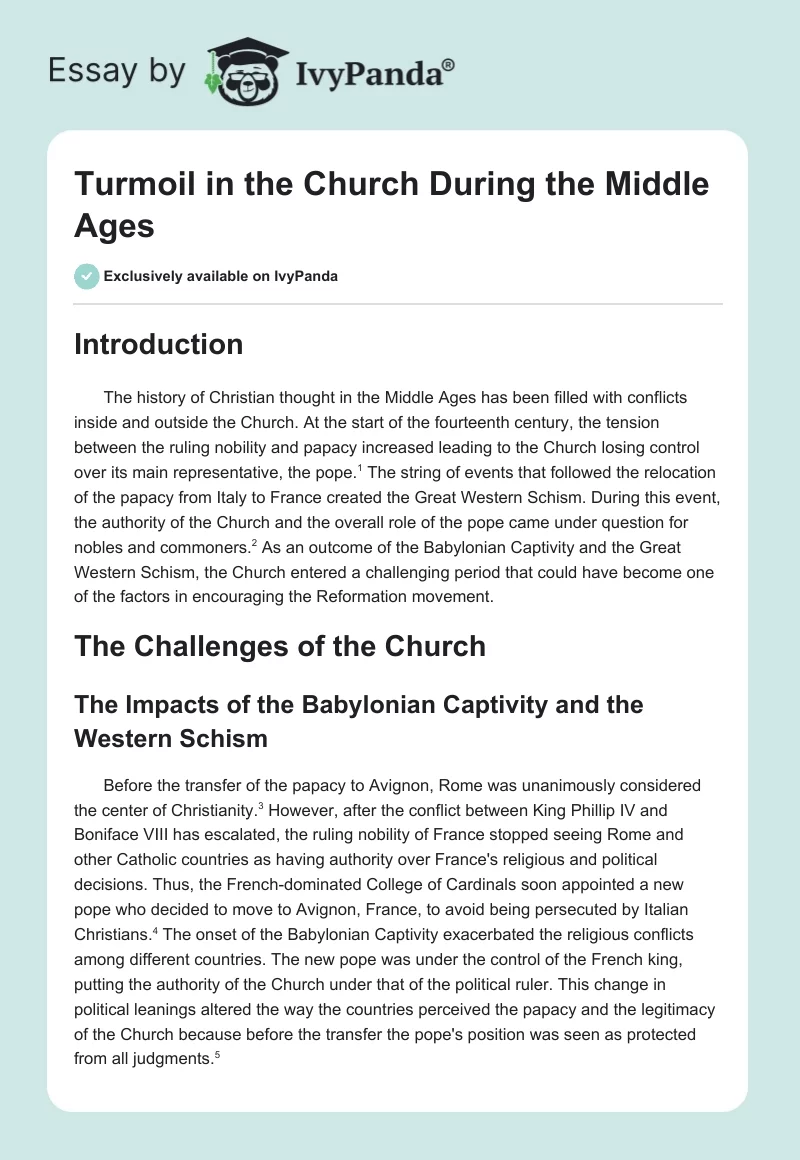 Essay by IvyPanda®

Turmoil in the Church During the Middle Ages

Exclusively available on IvyPanda

Introduction

The history of Christian thought in the Middle Ages has been filled with conflicts inside and outside the Church. At the start of the fourteenth century, the tension between the ruling nobility and papacy increased leading to the Church losing control over its main representative, the pope.$^1$ The string of events that followed the relocation of the papacy from Italy to France created the Great Western Schism. During this event, the authority of the Church and the overall role of the pope came under question for nobles and commoners.$^2$ As an outcome of the Babylonian Captivity and the Great Western Schism, the Church entered a challenging period that could have become one of the factors in encouraging the Reformation movement.

The Challenges of the Church

The Impacts of the Babylonian Captivity and the Western Schism

Before the transfer of the papacy to Avignon, Rome was unanimously considered the center of Christianity.$^3$ However, after the conflict between King Phillip IV and Boniface VIII has escalated, the ruling nobility of France stopped seeing Rome and other Catholic countries as having authority over France's religious and political decisions. Thus, the French-dominated College of Cardinals soon appointed a new pope who decided to move to Avignon, France, to avoid being persecuted by Italian Christians.$^4$ The onset of the Babylonian Captivity exacerbated the religious conflicts among different countries. The new pope was under the control of the French king, putting the authority of the Church under that of the political ruler. This change in political leanings altered the way the countries perceived the papacy and the legitimacy of the Church because before the transfer the pope's position was seen as protected from all judgments.$^5$